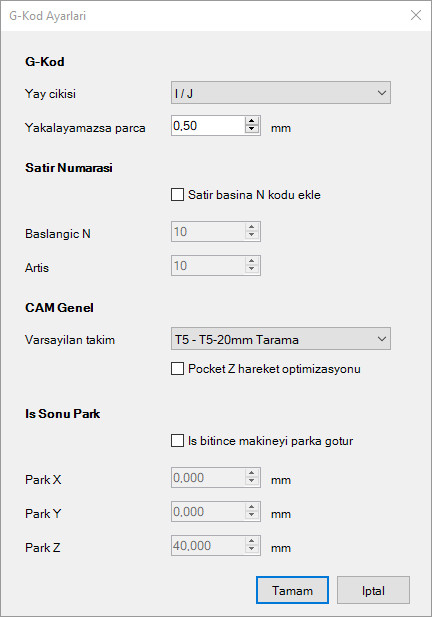 G-Kod Ayarlari

G-Kod

Yay cikisi I / J

Yakalayamazsa parca 0,50 mm

Satir Numarasi

Satir basina N kodu ekle

Baslangic N 10

Artis 10

CAM Genel

Varsayilan takim T5 - T5-20mm Tarama

Pocket Z hareket optimizasyonu

Is Sonu Park

Is bitince makineyi parka gotur

Park X 0,000 mm

Park Y 0,000 mm

Park Z 40,000 mm

Tamam Iptal